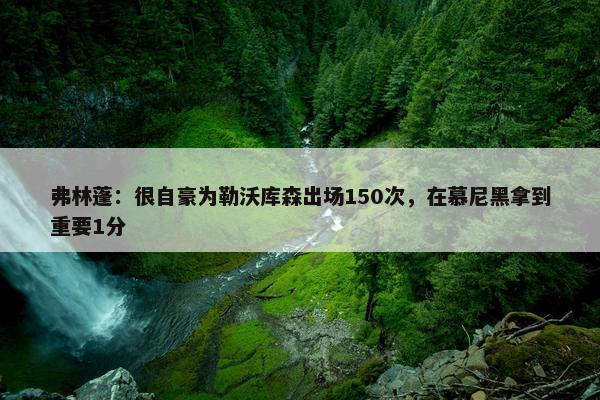 弗林蓬：很自豪为勒沃库森出场150次，在慕尼黑拿到重要1分